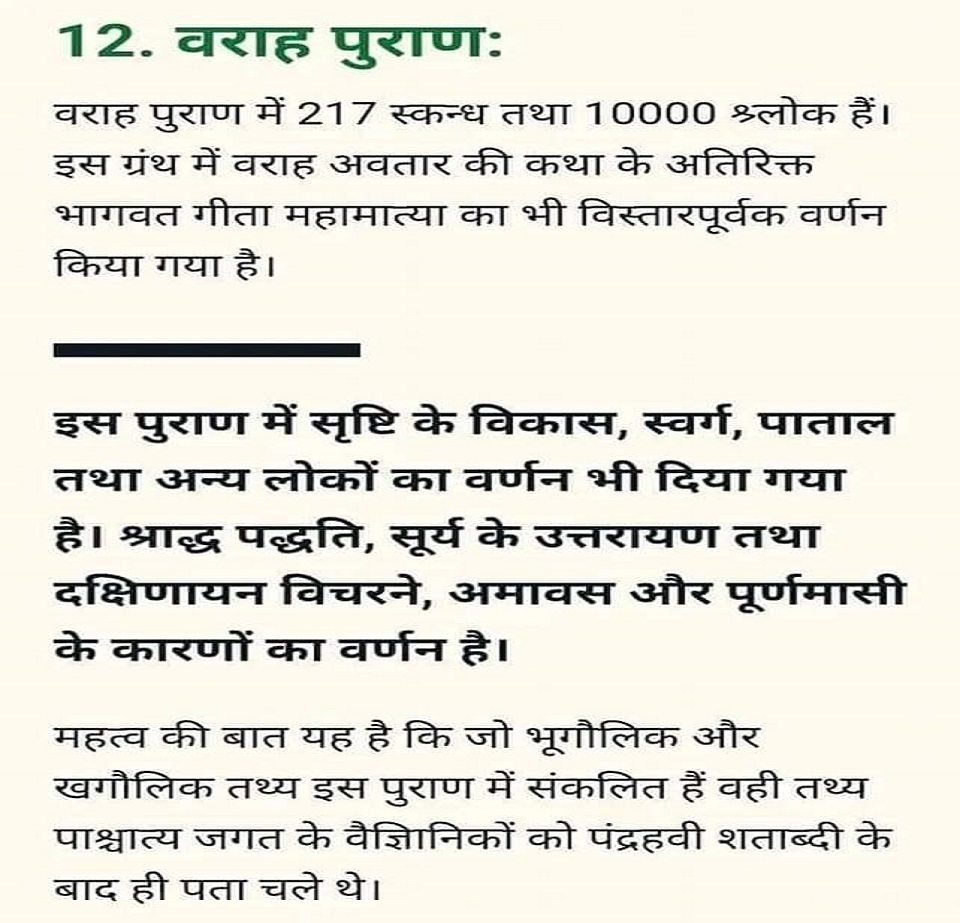 12. वराह पुराण:

वराह पुराण में 217 स्कन्ध तथा 10000 श्लोक हैं। इस ग्रंथ में वराह अवतार की कथा के अतिरिक्त भागवत गीता महामात्या का भी विस्तारपूर्वक वर्णन किया गया है।

इस पुराण में सृष्टि के विकास, स्वर्ग, पाताल तथा अन्य लोकों का वर्णन भी दिया गया है। श्राद्ध पद्धति, सूर्य के उत्तरायण तथा दक्षिणायन विचरने, अमावस और पूर्णमासी के कारणों का वर्णन है।

महत्व की बात यह है कि जो भूगौलिक और खगौलिक तथ्य इस पुराण में संकलित हैं वही तथ्य पाश्चात्य जगत के वैज्ञानिकों को पंद्रहवी शताब्दी के बाद ही पता चले थे।